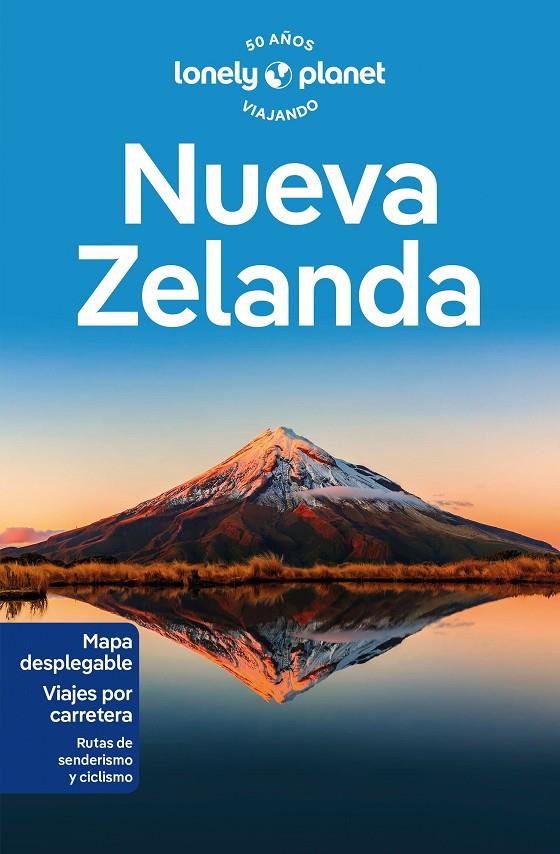 50 AÑOS
lonely planet
VIAJANDO

Nueva Zelanda

Mapa desplegable
Viajes por carretera
Rutas de senderismo y ciclismo